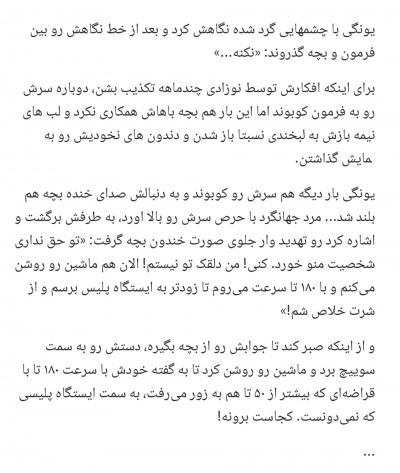 یونگی با چشمهایی گرد شده نگاهش کرد و بعد از خط نگاهش رو بین فرمون و بچه گذروند: «نکنه...»

برای اینکه افکارش توسط نوزادی چندماهه تکذیب بشن، دوباره سرش رو به فرمون کوبوند اما این بار هم بچه باهاش همکاری نکرد و لب های نیمه بازش به لبخندی نسبتا باز شدن و دندون های نخودیش رو به مایش گذاشتن.

یونگی بار دیگه هم سرش رو کوبوند و به دنبالش صدای خنده بچه هم بلند شد... مرد جهانگرد با حرص سرش رو بالا اورد، به طرفش برگشت و اشاره کرد رو تهدید وار جلوی صورت خندون بچه گرفت: «تو حق نداری شخصیت منو خورد. کنی! من دلقک تو نیستم! الان هم ماشین رو روشن می‌کنم و با ۱۸۰ تا سرعت می‌روم تا زودتر به ایستگاه پلیس برسم و از شرت خلاص شم!»

و از اینکه صبر کند تا جوابش رو از بچه بگیره، دستش رو به سمت سوییچ برد و ماشین رو روشن کرد تا به گفته خودش با سرعت ۱۸۰ تا با قراضه‌ای که بیشتر از ۵۰ تا هم به زور می‌رفت، به سمت ایستگاه پلیسی که نمی‌دونست. کجاست برونه!

...